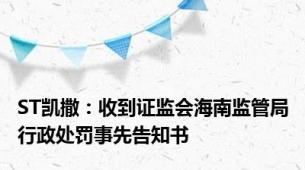 ST凯撒：收到证监会海南监管局行政处罚事先告知书